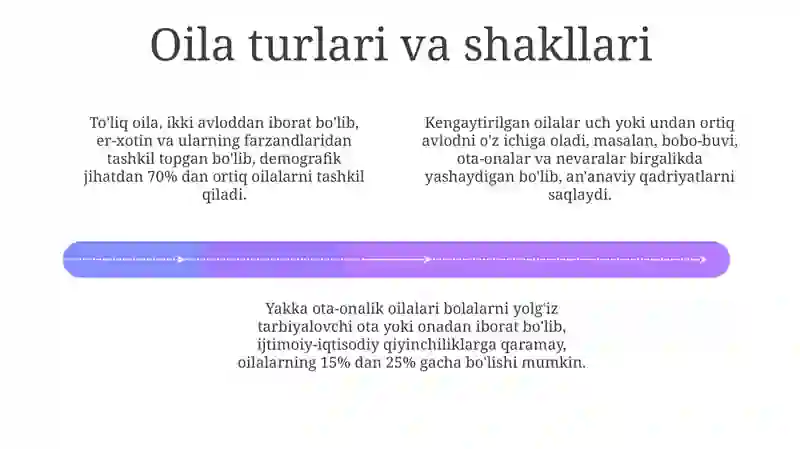 Oila turlari va shakllari

To'liq oila, ikki avloddan iborat bo'lib, er-xotin va ularning farzandlaridan tashkil topgan bo'lib, demografik jihatdan 70% dan ortiq oilalarni tashkil qiladi.

Kengaytirilgan oilalar uch yoki undan ortiq avlodni o'z ichiga oladi, masalan, bobo-buvi, ota-onalar va nevaralar birgalikda yashaydigan bo'lib, an'anaviy qadriyatlarni saqlaydi.

Yakka ota-onalik oilalari bolalarni yolg'iz tarbiyalovchi ota yoki onadan iborat bo'lib, ijtimoiy-iqtisodiy qiyinchiliklarga qaramay, oilalarning 15% dan 25% gacha bo'lishi mumkin.